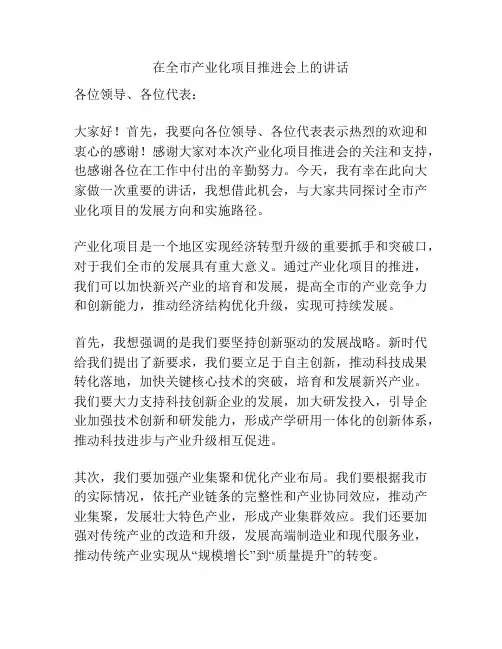 在全市产业化项目推进会上的讲话

各位领导、各位代表：

大家好！首先，我要向各位领导、各位代表表示热烈的欢迎和衷心的感谢！感谢大家对本次产业化项目推进会的关注和支持，也感谢各位在工作中付出的辛勤努力。今天，我有幸在此向大家做一次重要的讲话，我想借此机会，与大家共同探讨全市产业化项目的发展方向和实施路径。

产业化项目是一个地区实现经济转型升级的重要抓手和突破口，对于我们全市的发展具有重大意义。通过产业化项目的推进，我们可以加快新兴产业的培育和发展，提高全市的产业竞争力和创新能力，推动经济结构优化升级，实现可持续发展。

首先，我想强调的是我们要坚持创新驱动的发展战略。新时代给我们提出了新要求，我们要立足于自主创新，推动科技成果转化落地，加快关键核心技术的突破，培育和发展新兴产业。我们要大力支持科技创新企业的发展，加大研发投入，引导企业加强技术创新和研发能力，形成产学研用一体化的创新体系，推动科技进步与产业升级相互促进。

其次，我们要加强产业集聚和优化产业布局。我们要根据我市的实际情况，依托产业链条的完整性和产业协同效应，推动产业集聚，发展壮大特色产业，形成产业集群效应。我们还要加强对传统产业的改造和升级，发展高端制造业和现代服务业，推动传统产业实现从“规模增长”到“质量提升”的转变。